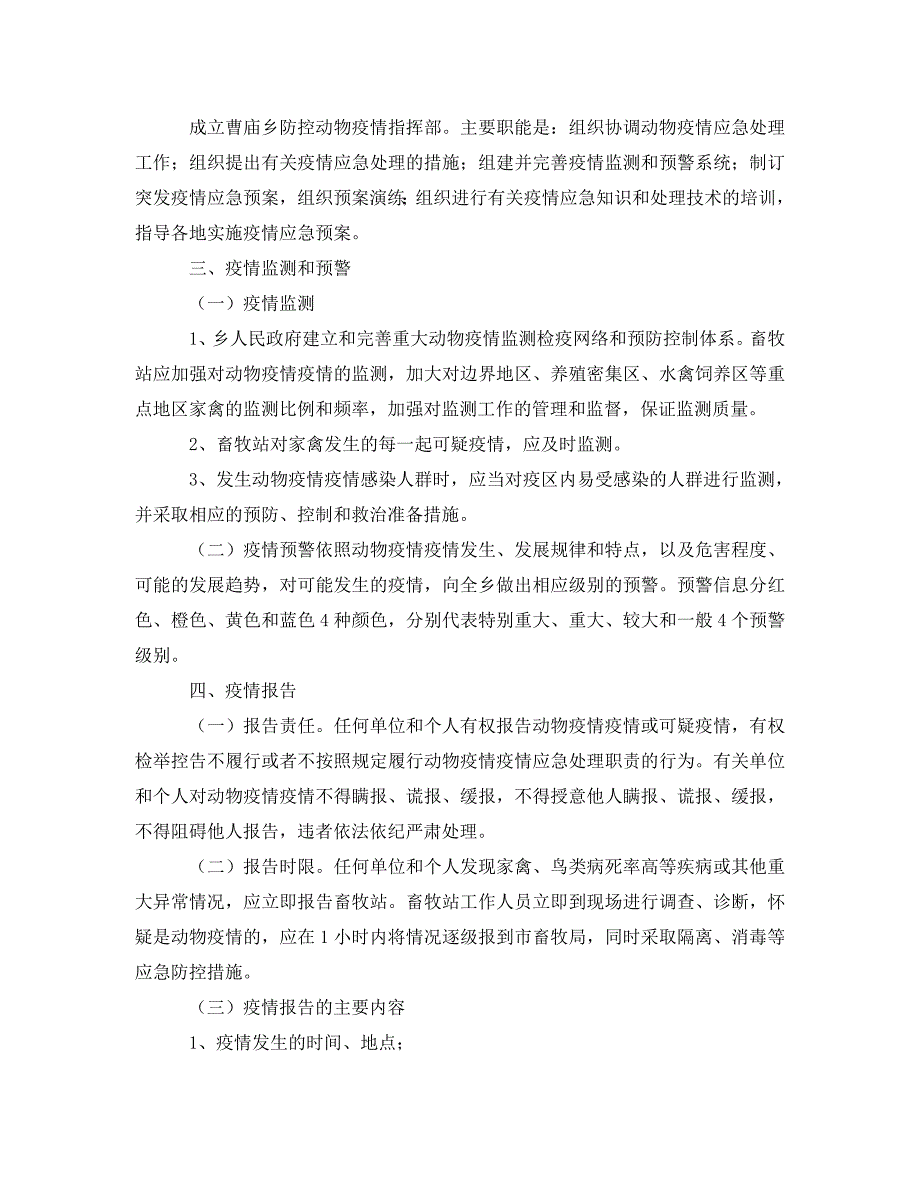 成立曹庙乡防控动物疫情指挥部。主要职能是：组织协调动物疫情应急处理工作；组织提出有关疫情应急处理的措施；组建并完善疫情监测和预警系统；制订突发疫情应急预案，组织预案演练；组织进行有关疫情应急知识和处理技术的培训，指导各地实施疫情应急预案。

三、疫情监测和预警

（一）疫情监测

1、乡人民政府建立和完善重大动物疫情监测检疫网络和预防控制体系。畜牧站应加强对动物疫情疫情的监测，加大对边界地区、养殖密集区、水禽饲养区等重点地区家禽的监测比例和频率，加强对监测工作的管理和监督，保证监测质量。

2、畜牧站对家禽发生的每一起可疑疫情，应及时监测。

3、发生动物疫情疫情感染人群时，应当对疫区内易受感染的人群进行监测，并采取相应的预防、控制和救治准备措施。

（二）疫情预警依照动物疫情疫情发生、发展规律和特点，以及危害程度、可能的发展趋势，对可能发生的疫情，向全乡做出相应级别的预警。预警信息分红色、橙色、黄色和蓝色 4 种颜色，分别代表特别重大、重大、较大和一般 4 个预警级别。

四、疫情报告

（一）报告责任。任何单位和个人有权报告动物疫情疫情或可疑疫情，有权检举控告不履行或者不按照规定履行动物疫情疫情应急处理职责的行为。有关单位和个人对动物疫情疫情不得瞒报、谎报、缓报，不得授意他人瞒报、谎报、缓报，不得阻碍他人报告，违者依法依纪严肃处理。

（二）报告时限。任何单位和个人发现家禽、鸟类病死率高等疾病或其他重大异常情况，应立即报告畜牧站。畜牧站工作人员立即到现场进行调查、诊断，怀疑是动物疫情的，应在 1 小时内将情况逐级报到市畜牧局，同时采取隔离、消毒等应急防控措施。

（三）疫情报告的主要内容

1、疫情发生的时间、地点；